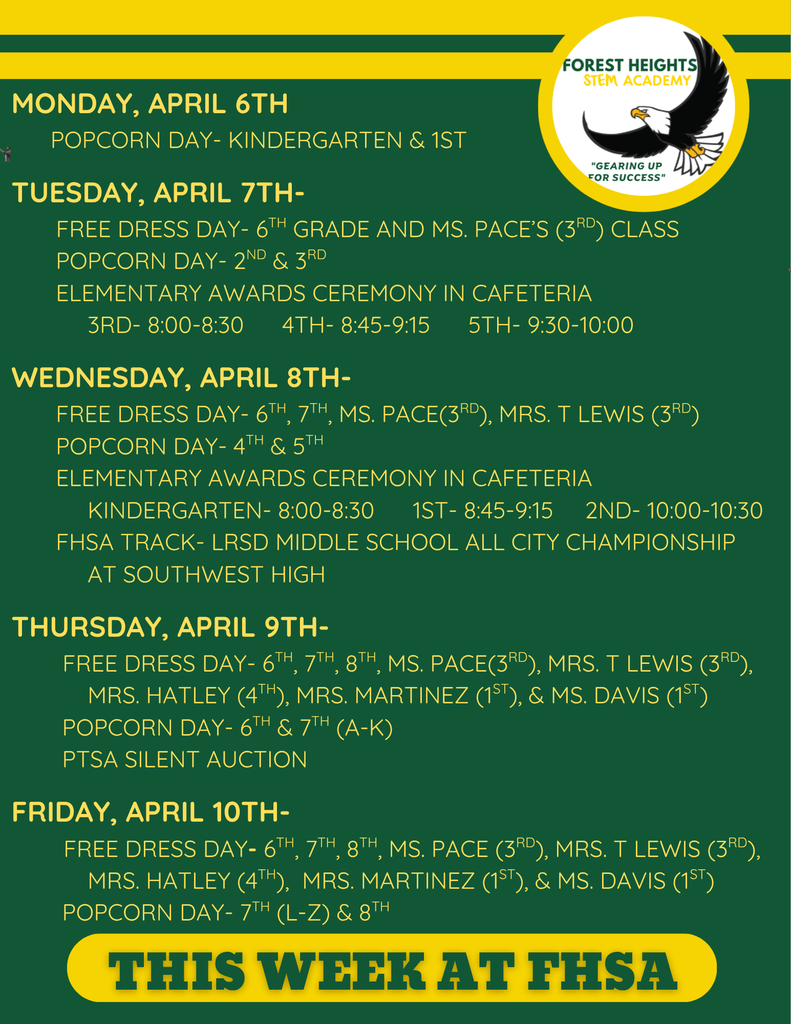 FOREST HEIGHTS
STEM ACADEMY
"GEARING UP FOR SUCCESS"

MONDAY, APRIL 6TH
POPCORN DAY- KINDERGARTEN & 1ST

TUESDAY, APRIL 7TH-
FREE DRESS DAY- 6$^{TH}$ GRADE AND MS. PACE'S (3$^{RD}$) CLASS
POPCORN DAY- 2$^{ND}$ & 3$^{RD}$
ELEMENTARY AWARDS CEREMONY IN CAFETERIA
3RD- 8:00-8:30 4TH- 8:45-9:15 5TH- 9:30-10:00

WEDNESDAY, APRIL 8TH-
FREE DRESS DAY- 6$^{TH}$, 7$^{TH}$, MS. PACE(3$^{RD}$), MRS. T LEWIS (3$^{RD}$)
POPCORN DAY- 4$^{TH}$ & 5$^{TH}$
ELEMENTARY AWARDS CEREMONY IN CAFETERIA
KINDERGARTEN- 8:00-8:30 1ST- 8:45-9:15 2ND- 10:00-10:30
FHSA TRACK- LRSD MIDDLE SCHOOL ALL CITY CHAMPIONSHIP AT SOUTHWEST HIGH

THURSDAY, APRIL 9TH-
FREE DRESS DAY- 6$^{TH}$, 7$^{TH}$, 8$^{TH}$, MS. PACE(3$^{RD}$), MRS. T LEWIS (3$^{RD}$), MRS. HATLEY (4$^{TH}$), MRS. MARTINEZ (1$^{ST}$), & MS. DAVIS (1$^{ST}$)
POPCORN DAY- 6$^{TH}$ & 7$^{TH}$ (A-K)
PTSA SILENT AUCTION

FRIDAY, APRIL 10TH-
FREE DRESS DAY- 6$^{TH}$, 7$^{TH}$, 8$^{TH}$, MS. PACE (3$^{RD}$), MRS. T LEWIS (3$^{RD}$), MRS. HATLEY (4$^{TH}$), MRS. MARTINEZ (1$^{ST}$), & MS. DAVIS (1$^{ST}$)
POPCORN DAY- 7$^{TH}$ (L-Z) & 8$^{TH}$

THIS WEEK AT FHSA